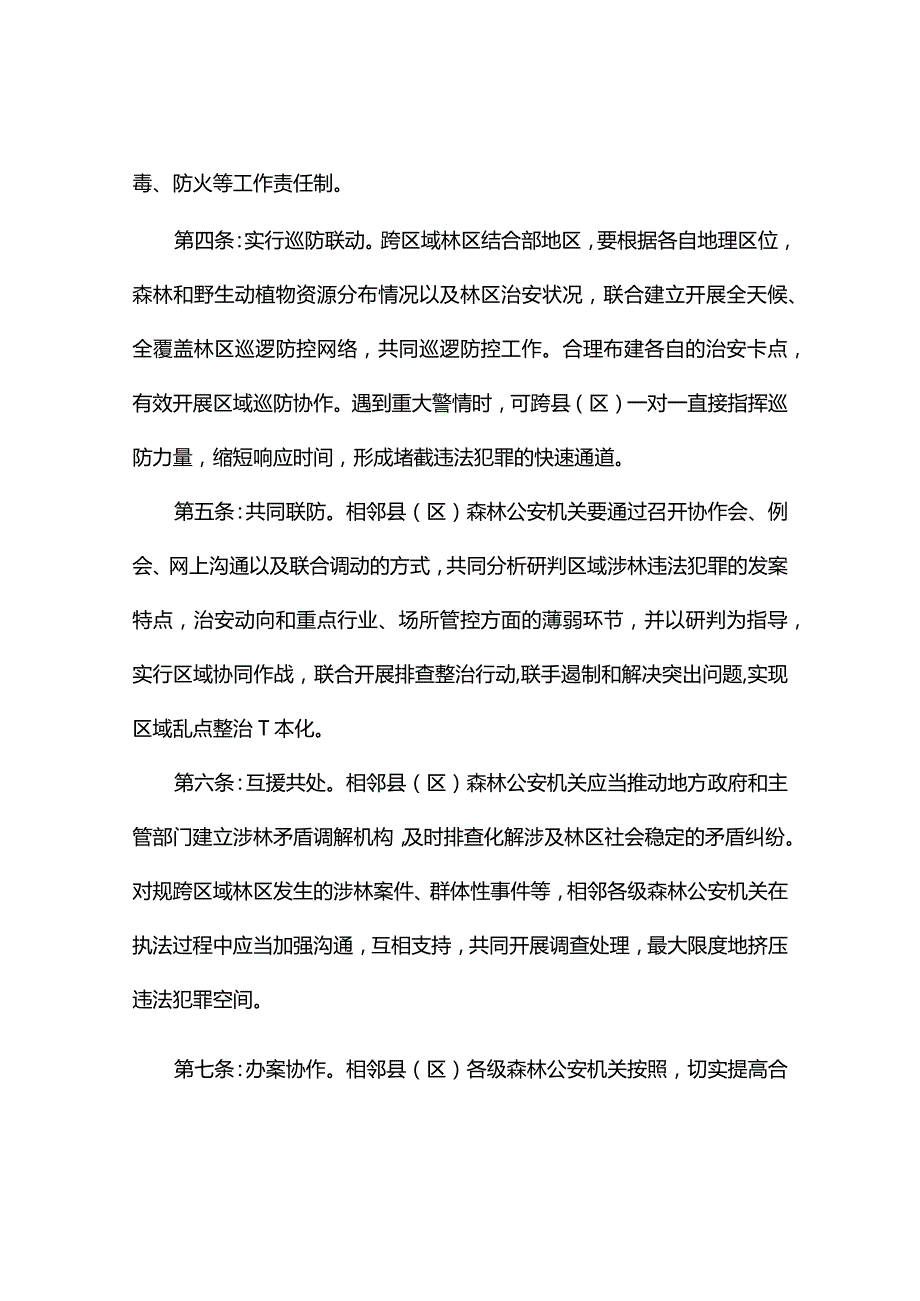 毒、防火等工作责任制。

第四条：实行巡防联动。跨区域林区结合部地区，要根据各自地理区位，森林和野生动植物资源分布情况以及林区治安状况，联合建立开展全天候、全覆盖林区巡逻防控网络，共同巡逻防控工作。合理布建各自的治安卡点，有效开展区域巡防协作。遇到重大警情时，可跨县（区）一对一直接指挥巡防力量，缩短响应时间，形成堵截违法犯罪的快速通道。

第五条：共同联防。相邻县（区）森林公安机关要通过召开协作会、例会、网上沟通以及联合调动的方式，共同分析研判区域涉林违法犯罪的发案特点，治安动向和重点行业、场所管控方面的薄弱环节，并以研判为指导，实行区域协同作战，联合开展排查整治行动,联手遏制和解决突出问题,实现区域乱点整治T本化。

第六条：互援共处。相邻县（区）森林公安机关应当推动地方政府和主管部门建立涉林矛盾调解机构,及时排查化解涉及林区社会稳定的矛盾纠纷。对规跨区域林区发生的涉林案件、群体性事件等，相邻各级森林公安机关在执法过程中应当加强沟通，互相支持，共同开展调查处理，最大限度地挤压违法犯罪空间。

第七条：办案协作。相邻县（区）各级森林公安机关按照，切实提高合